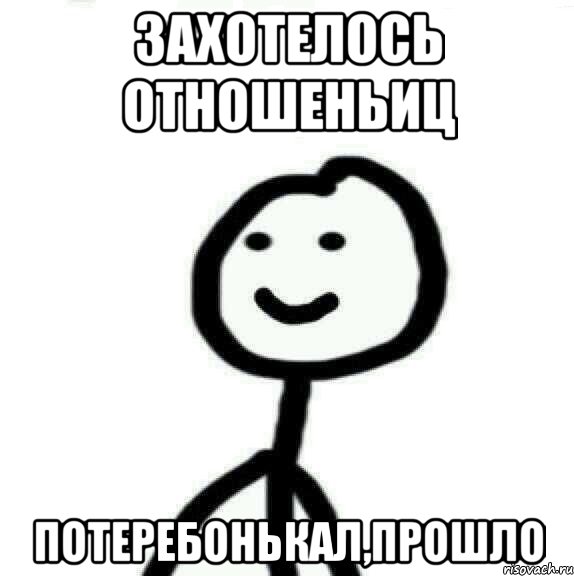 ЗАХОТЕЛОСЬ ОТНОШЕНЬИЦ

ПОТЕРЕБОНЬКАЛ,ПРОШЛО

risovach.ru